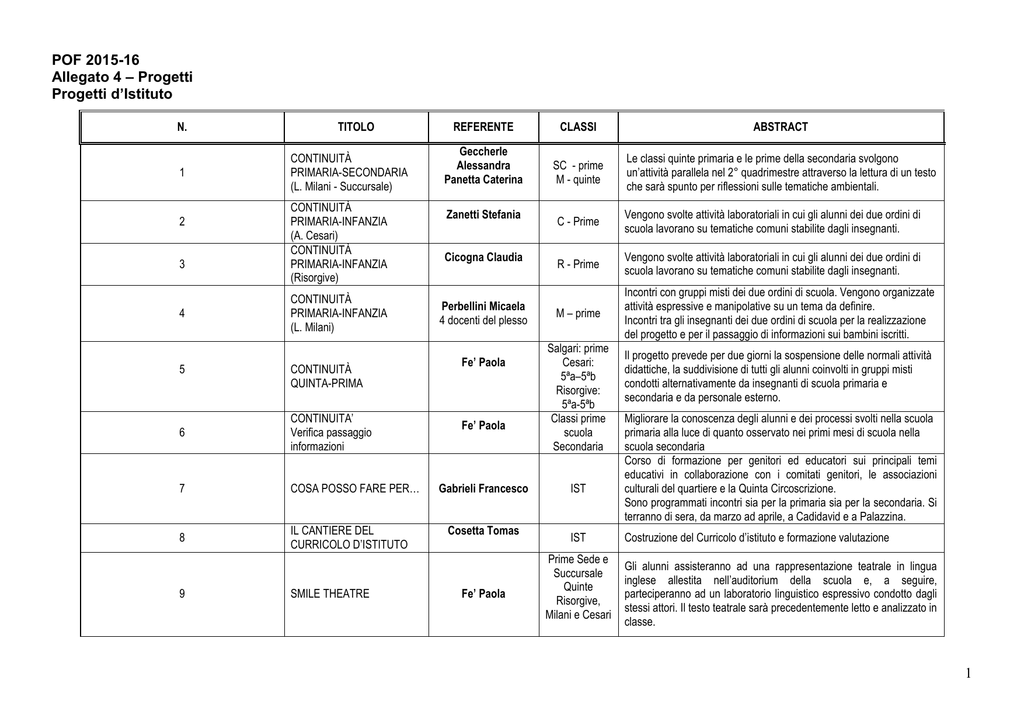 POF 2015-16
Allegato 4 – Progetti
Progetti d'Istituto

| N. | TITOLO | REFERENTE | CLASSI | ABSTRACT |
|---|---|---|---|---|
| 1 | CONTINUITÀ PRIMARIA-SECONDARIA (L. Milani - Succursale) | Geccherle Alessandra Panetta Caterina | SC - prime M - quinte | Le classi quinte primaria e le prime della secondaria svolgono un'attività parallela nel 2° quadrimestre attraverso la lettura di un testo che sarà spunto per riflessioni sulle tematiche ambientali. |
| 2 | CONTINUITÀ PRIMARIA-INFANZIA (A. Cesari) | Zanetti Stefania | C - Prime | Vengono svolte attività laboratoriali in cui gli alunni dei due ordini di scuola lavorano su tematiche comuni stabilite dagli insegnanti. |
| 3 | CONTINUITÀ PRIMARIA-INFANZIA (Risorgive) | Cicogna Claudia | R - Prime | Vengono svolte attività laboratoriali in cui gli alunni dei due ordini di scuola lavorano su tematiche comuni stabilite dagli insegnanti. |
| 4 | CONTINUITÀ PRIMARIA-INFANZIA (L. Milani) | Perbellini Micaela 4 docenti del plesso | M – prime | Incontri con gruppi misti dei due ordini di scuola. Vengono organizzate attività espressive e manipolative su un tema da definire. Incontri tra gli insegnanti dei due ordini di scuola per la realizzazione del progetto e per il passaggio di informazioni sui bambini iscritti. |
| 5 | CONTINUITÀ QUINTA-PRIMA | Fe' Paola | Salgari: prime Cesari: 5ªa–5ªb Risorgive: 5ªa-5ªb | Il progetto prevede per due giorni la sospensione delle normali attività didattiche, la suddivisione di tutti gli alunni coinvolti in gruppi misti condotti alternativamente da insegnanti di scuola primaria e secondaria e da personale esterno. |
| 6 | CONTINUITA' Verifica passaggio informazioni | Fe' Paola | Classi prime scuola Secondaria | Migliorare la conoscenza degli alunni e dei processi svolti nella scuola primaria alla luce di quanto osservato nei primi mesi di scuola nella scuola secondaria |
| 7 | COSA POSSO FARE PER… | Gabrieli Francesco | IST | Corso di formazione per genitori ed educatori sui principali temi educativi in collaborazione con i comitati genitori, le associazioni culturali del quartiere e la Quinta Circoscrizione. Sono programmati incontri sia per la primaria sia per la secondaria. Si terranno di sera, da marzo ad aprile, a Cadidavid e a Palazzina. |
| 8 | IL CANTIERE DEL CURRICOLO D'ISTITUTO | Cosetta Tomas | IST | Costruzione del Curricolo d'istituto e formazione valutazione |
| 9 | SMILE THEATRE | Fe' Paola | Prime Sede e Succursale Quinte Risorgive, Milani e Cesari | Gli alunni assisteranno ad una rappresentazione teatrale in lingua inglese allestita nell'auditorium della scuola e, a seguire, parteciperanno ad un laboratorio linguistico espressivo condotto dagli stessi attori. Il testo teatrale sarà precedentemente letto e analizzato in classe. |

1